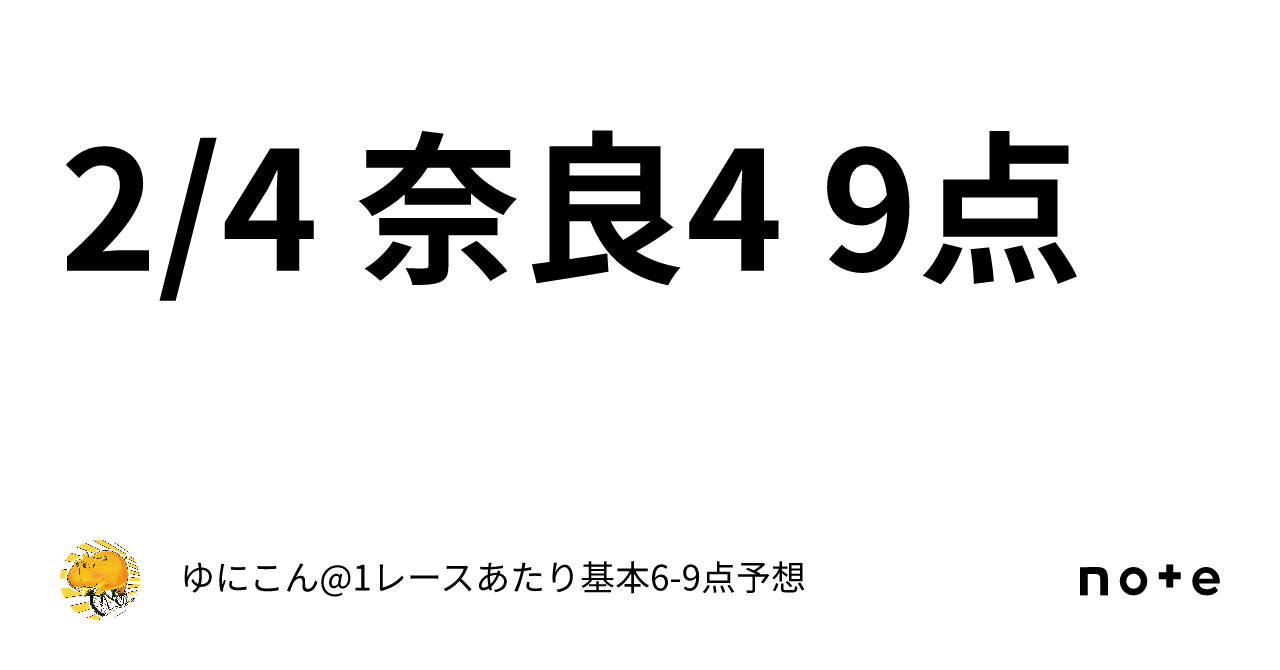 2/4 奈良4 9点

ゆにこん@1レースあたり基本6-9点予想

note